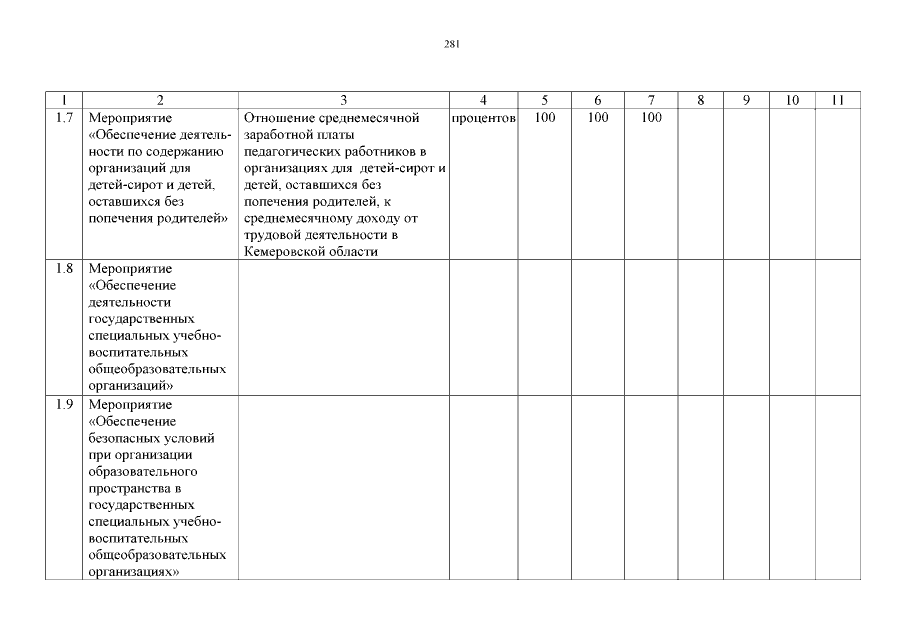 281

| 1 | 2 | 3 | 4 | 5 | 6 | 7 | 8 | 9 | 10 | 11 |
|---|---|---|---|---|---|---|---|---|---|---|
| 1.7 | Мероприятие «Обеспечение деятельности по содержанию организаций для детей-сирот и детей, оставшихся без попечения родителей» | Отношение среднемесячной заработной платы педагогических работников в организациях для детей-сирот и детей, оставшихся без попечения родителей, к среднемесячному доходу от трудовой деятельности в Кемеровской области | процентов | 100 | 100 | 100 | | | | |
| 1.8 | Мероприятие «Обеспечение деятельности государственных специальных учебно-воспитательных общеобразовательных организаций» | | | | | | | | | |
| 1.9 | Мероприятие «Обеспечение безопасных условий при организации образовательного пространства в государственных специальных учебно-воспитательных общеобразовательных организациях» | | | | | | | | | |